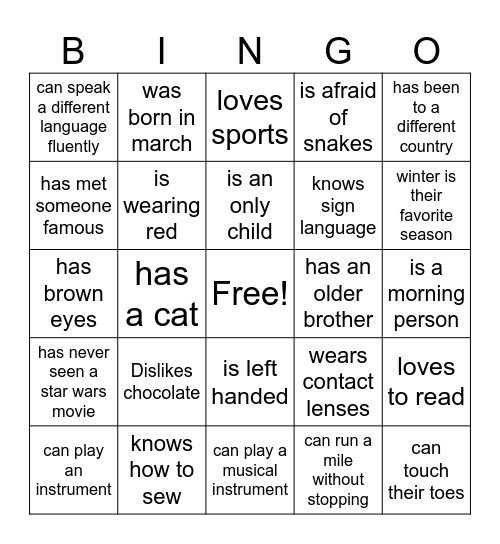 | B | I | N | G | O |
|---|---|---|---|---|
| can speak a different language fluently | was born in march | loves sports | is afraid of snakes | has been to a different country |
| has met someone famous | is wearing red | is an only child | knows sign language | winter is their favorite season |
| has brown eyes | has a cat | Free! | has an older brother | is a morning person |
| has never seen a star wars movie | Dislikes chocolate | is left handed | wears contact lenses | loves to read |
| can play an instrument | knows how to sew | can play a musical instrument | can run a mile without stopping | can touch their toes |